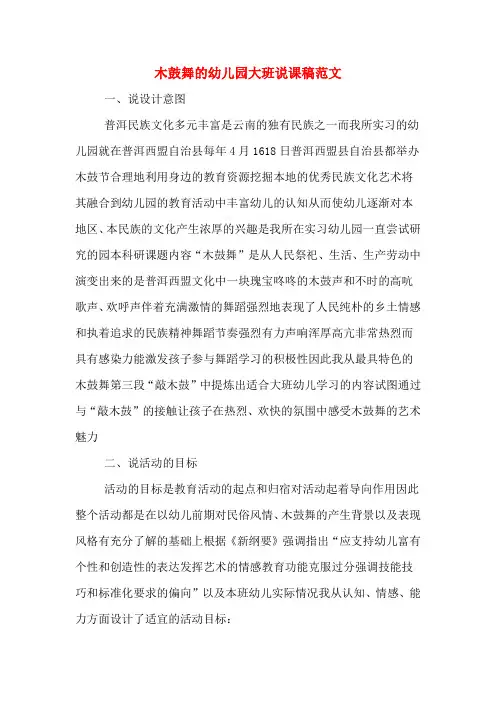 木鼓舞的幼儿园大班说课稿范文

一、说设计意图

普洱民族文化多元丰富是云南的独有民族之一而我所实习的幼儿园就在普洱西盟自治县每年4月1618日普洱西盟县自治县都举办木鼓节合理地利用身边的教育资源挖掘本地的优秀民族文化艺术将其融合到幼儿园的教育活动中丰富幼儿的认知从而使幼儿逐渐对本地区、本民族的文化产生浓厚的兴趣是我所在实习幼儿园一直尝试研究的园本科研课题内容“木鼓舞”是从人民祭祀、生活、生产劳动中演变出来的是普洱西盟文化中一块瑰宝咚咚的木鼓声和不时的高吭歌声、欢呼声伴着充满激情的舞蹈强烈地表现了人民纯朴的乡土情感和执着追求的民族精神舞蹈节奏强烈有力声响浑厚高亢非常热烈而具有感染力能激发孩子参与舞蹈学习的积极性因此我从最具特色的木鼓舞第三段“敲木鼓”中提炼出适合大班幼儿学习的内容试图通过与“敲木鼓”的接触让孩子在热烈、欢快的氛围中感受木鼓舞的艺术魅力

二、说活动的目标

活动的目标是教育活动的起点和归宿对活动起着导向作用因此整个活动都是在以幼儿前期对民俗风情、木鼓舞的产生背景以及表现风格有充分了解的基础上根据《新纲要》强调指出“应支持幼儿富有个性和创造性的表达发挥艺术的情感教育功能克服过分强调技能技巧和标准化要求的偏向”以及本班幼儿实际情况我从认知、情感、能力方面设计了适宜的活动目标：